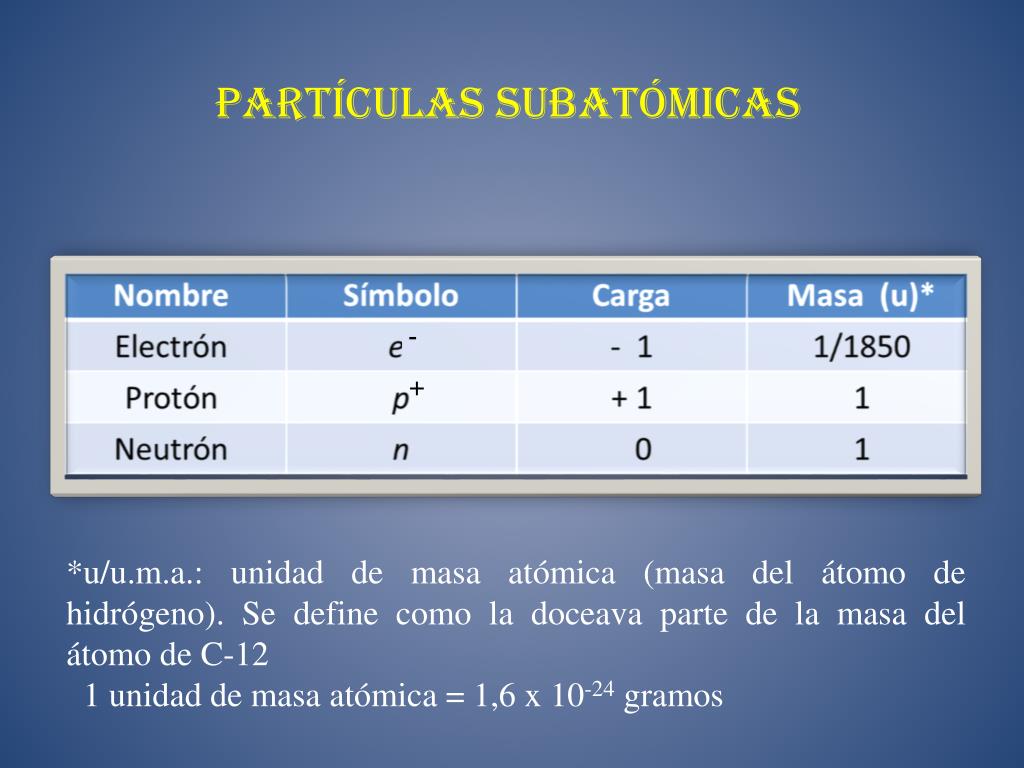 PARTÍCULAS SUBATÓMICAS

| Nombre | Símbolo | Carga | Masa (u)* |
|---|---|---|---|
| Electrón | $e^-$ | - 1 | 1/1850 |
| Protón | $p^+$ | + 1 | 1 |
| Neutrón | $n$ | 0 | 1 |

*u/u.m.a.: unidad de masa atómica (masa del átomo de hidrógeno). Se define como la doceava parte de la masa del átomo de C-12

1 unidad de masa atómica = 1,6 x $10^{-24}$ gramos